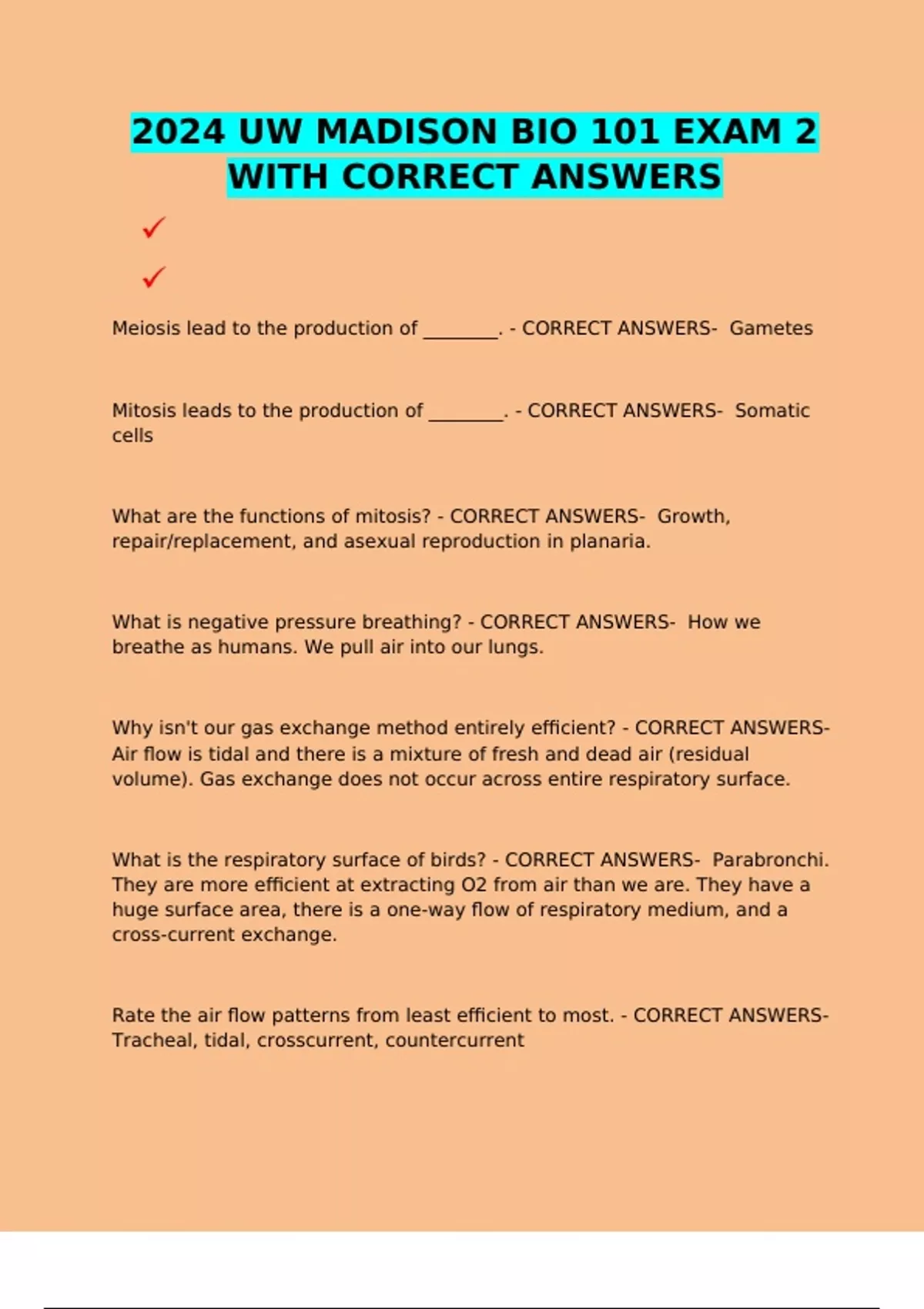 2024 UW MADISON BIO 101 EXAM 2 WITH CORRECT ANSWERS

✓

✓

Meiosis lead to the production of ________. - CORRECT ANSWERS- Gametes

Mitosis leads to the production of ________. - CORRECT ANSWERS- Somatic cells

What are the functions of mitosis? - CORRECT ANSWERS- Growth, repair/replacement, and asexual reproduction in planaria.

What is negative pressure breathing? - CORRECT ANSWERS- How we breathe as humans. We pull air into our lungs.

Why isn't our gas exchange method entirely efficient? - CORRECT ANSWERS- Air flow is tidal and there is a mixture of fresh and dead air (residual volume). Gas exchange does not occur across entire respiratory surface.

What is the respiratory surface of birds? - CORRECT ANSWERS- Parabronchi. They are more efficient at extracting O2 from air than we are. They have a huge surface area, there is a one-way flow of respiratory medium, and a cross-current exchange.

Rate the air flow patterns from least efficient to most. - CORRECT ANSWERS- Tracheal, tidal, crosscurrent, countercurrent